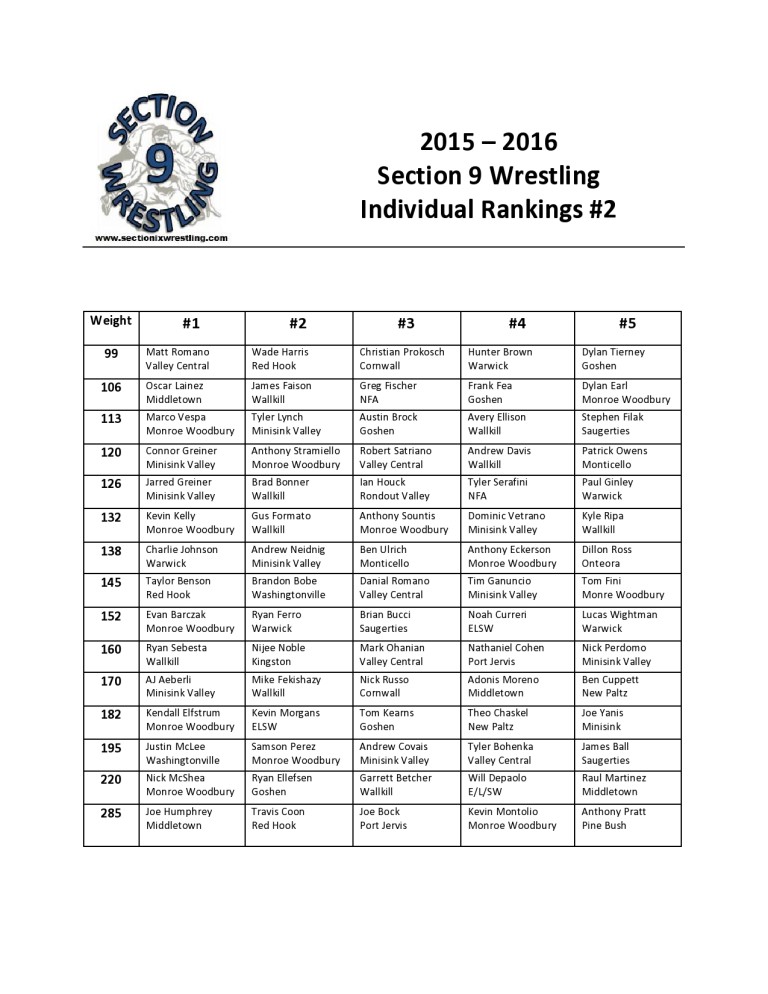 SECTION 9 WRESTLING
www.sectionixwrestling.com

2015 – 2016
Section 9 Wrestling
Individual Rankings #2

| Weight | #1 | #2 | #3 | #4 | #5 |
|---|---|---|---|---|---|
| 99 | Matt Romano Valley Central | Wade Harris Red Hook | Christian Prokosch Cornwall | Hunter Brown Warwick | Dylan Tierney Goshen |
| 106 | Oscar Lainez Middletown | James Faison Wallkill | Greg Fischer NFA | Frank Fea Goshen | Dylan Earl Monroe Woodbury |
| 113 | Marco Vespa Monroe Woodbury | Tyler Lynch Minisink Valley | Austin Brock Goshen | Avery Ellison Wallkill | Stephen Filak Saugerties |
| 120 | Connor Greiner Minisink Valley | Anthony Stramiello Monroe Woodbury | Robert Satriano Valley Central | Andrew Davis Wallkill | Patrick Owens Monticello |
| 126 | Jarred Greiner Minisink Valley | Brad Bonner Wallkill | Ian Houck Rondout Valley | Tyler Serafini NFA | Paul Ginley Warwick |
| 132 | Kevin Kelly Monroe Woodbury | Gus Formato Wallkill | Anthony Sountis Monroe Woodbury | Dominic Vetrano Minisink Valley | Kyle Ripa Wallkill |
| 138 | Charlie Johnson Warwick | Andrew Neidnig Minisink Valley | Ben Ulrich Monticello | Anthony Eckerson Monroe Woodbury | Dillon Ross Onteora |
| 145 | Taylor Benson Red Hook | Brandon Bobe Washingtonville | Danial Romano Valley Central | Tim Ganuncio Minisink Valley | Tom Fini Monre Woodbury |
| 152 | Evan Barczak Monroe Woodbury | Ryan Ferro Warwick | Brian Bucci Saugerties | Noah Curreri ELSW | Lucas Wightman Warwick |
| 160 | Ryan Sebesta Wallkill | Nijee Noble Kingston | Mark Ohanian Valley Central | Nathaniel Cohen Port Jervis | Nick Perdomo Minisink Valley |
| 170 | AJ Aeberli Minisink Valley | Mike Fekishazy Wallkill | Nick Russo Cornwall | Adonis Moreno Middletown | Ben Cuppett New Paltz |
| 182 | Kendall Elfstrum Monroe Woodbury | Kevin Morgans ELSW | Tom Kearns Goshen | Theo Chaskel New Paltz | Joe Yanis Minisink |
| 195 | Justin McLee Washingtonville | Samson Perez Monroe Woodbury | Andrew Covais Minisink Valley | Tyler Bohenka Valley Central | James Ball Saugerties |
| 220 | Nick McShea Monroe Woodbury | Ryan Ellefsen Goshen | Garrett Betcher Wallkill | Will Depaolo E/L/SW | Raul Martinez Middletown |
| 285 | Joe Humphrey Middletown | Travis Coon Red Hook | Joe Bock Port Jervis | Kevin Montolio Monroe Woodbury | Anthony Pratt Pine Bush |